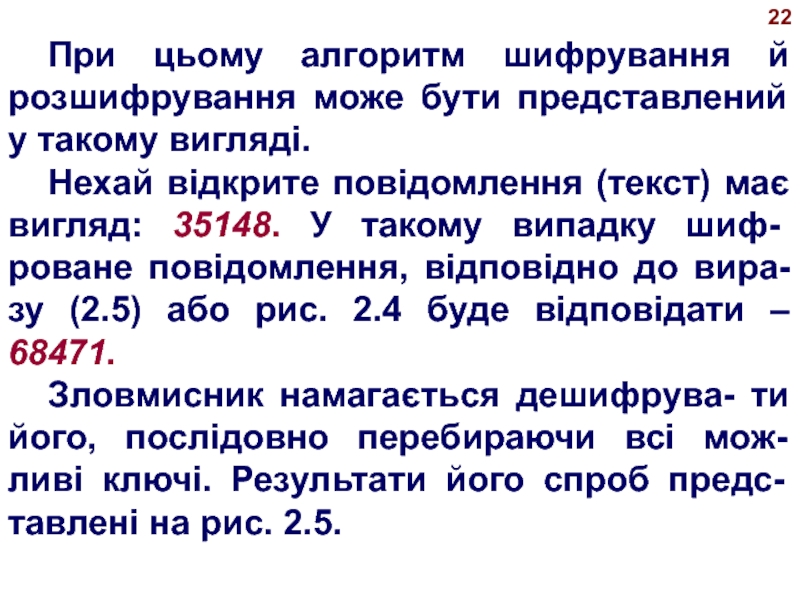 22

При цьому алгоритм шифрування й розшифрування може бути представлений у такому вигляді.

Нехай відкрите повідомлення (текст) має вигляд: 35148. У такому випадку шифроване повідомлення, відповідно до виразу (2.5) або рис. 2.4 буде відповідати – 68471.

Зловмисник намагається дешифрува- ти його, послідовно перебираючи всі можливі ключі. Результати його спроб представлені на рис. 2.5.